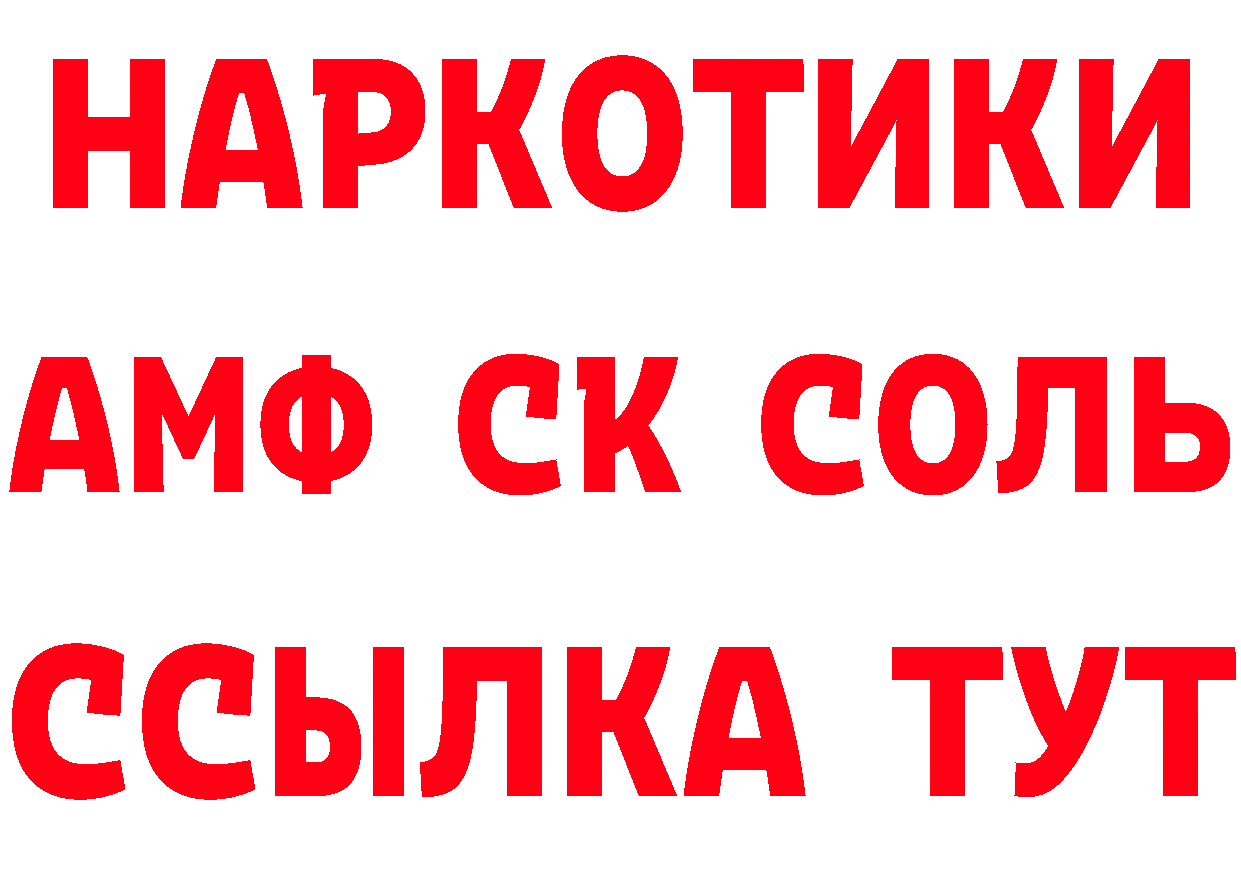 НАРКОТИКИ

АМФ СК СОЛЬ

ССЫЛКА ТУТ